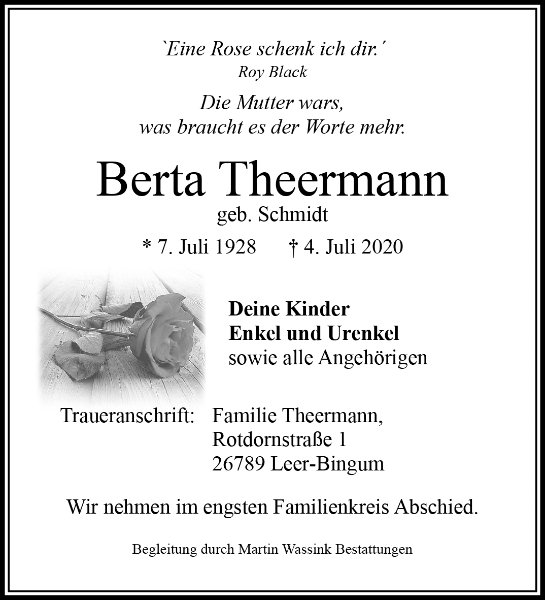 `Eine Rose schenk ich dir.´
Roy Black

Die Mutter wars,
was braucht es der Worte mehr.

Berta Theermann
geb. Schmidt

* 7. Juli 1928 † 4. Juli 2020

Deine Kinder
Enkel und Urenkel
sowie alle Angehörigen

Traueranschrift: Familie Theermann,
Rotdornstraße 1
26789 Leer-Bingum

Wir nehmen im engsten Familienkreis Abschied.

Begleitung durch Martin Wassink Bestattungen